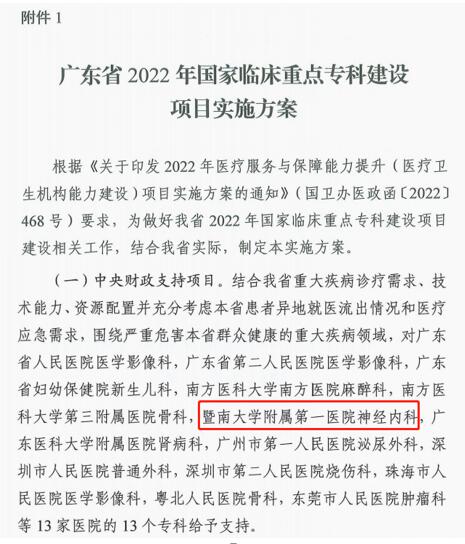 附件 1

广东省 2022 年国家临床重点专科建设项目实施方案

根据《关于印发 2022 年医疗服务与保障能力提升（医疗卫生机构能力建设）项目实施方案的通知》（国卫办医政函〔2022〕468 号）要求，为做好我省 2022 年国家临床重点专科建设项目建设相关工作，结合我省实际，制定本实施方案。

（一）中央财政支持项目。结合我省重大疾病诊疗需求、技术能力、资源配置并充分考虑本省患者异地就医流出情况和医疗应急需求，围绕严重危害本省群众健康的重大疾病领域，对广东省人民医院医学影像科，广东省第二人民医院医学影像科，广东省妇幼保健院新生儿科，南方医科大学南方医院麻醉科，南方医科大学第三附属医院骨科，暨南大学附属第一医院神经内科，广东医科大学附属医院肾病科，广州市第一人民医院泌尿外科，深圳市人民医院普通外科，深圳市第二人民医院烧伤科，珠海市人民医院医学影像科，粤北人民医院骨科，东莞市人民医院肿瘤科等 13 家医院的 13 个专科给予支持。